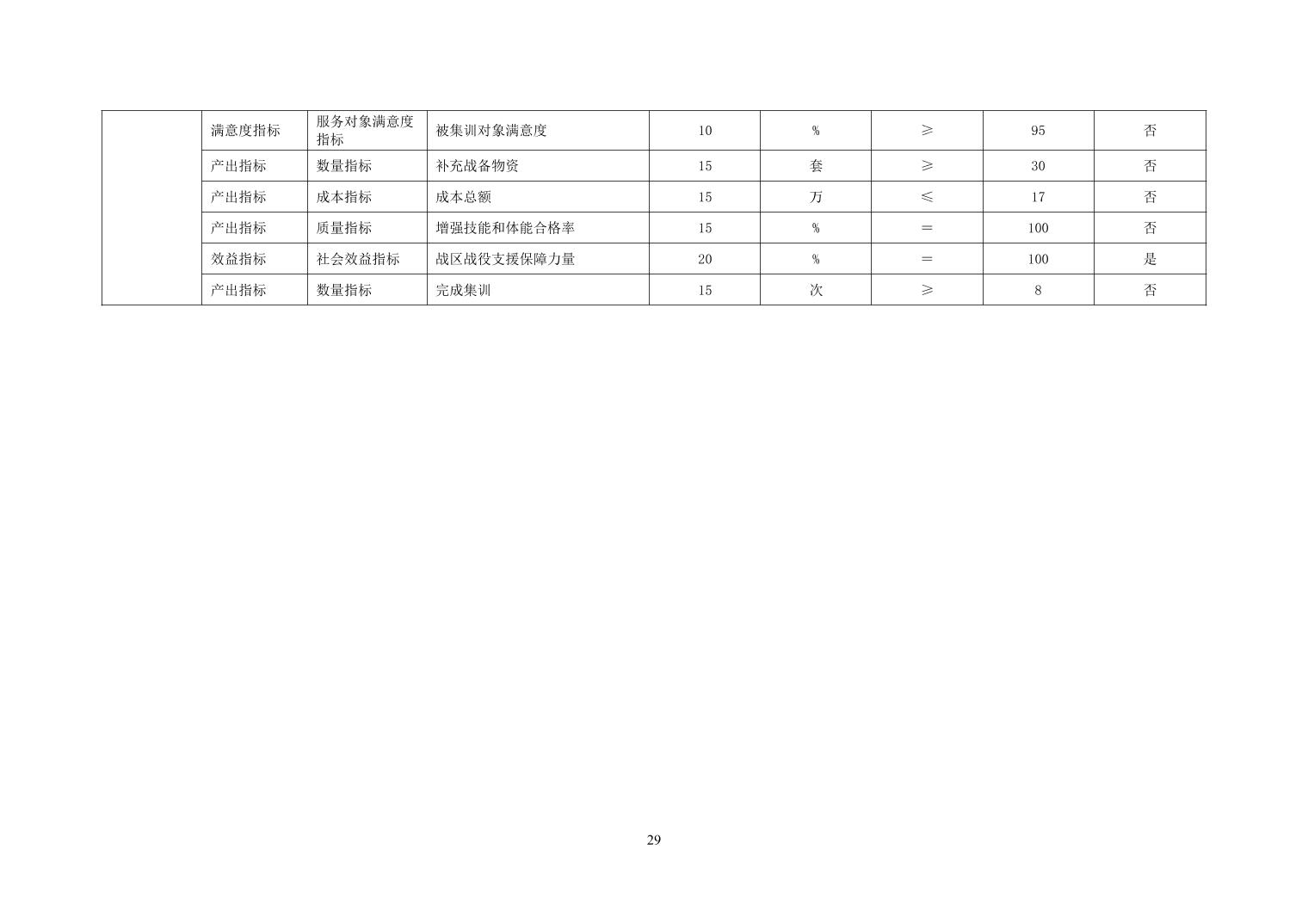 |  | 满意度指标 | 服务对象满意度指标 | 被集训对象满意度 | 10 | % | ≥ | 95 | 否 |
|---|---|---|---|---|---|---|---|---|
|  | 产出指标 | 数量指标 | 补充战备物资 | 15 | 套 | ≥ | 30 | 否 |
|  | 产出指标 | 成本指标 | 成本总额 | 15 | 万 | ≤ | 17 | 否 |
|  | 产出指标 | 质量指标 | 增强技能和体能合格率 | 15 | % | ＝ | 100 | 否 |
|  | 效益指标 | 社会效益指标 | 战区战役支援保障力量 | 20 | % | ＝ | 100 | 是 |
|  | 产出指标 | 数量指标 | 完成集训 | 15 | 次 | ≥ | 8 | 否 |

29